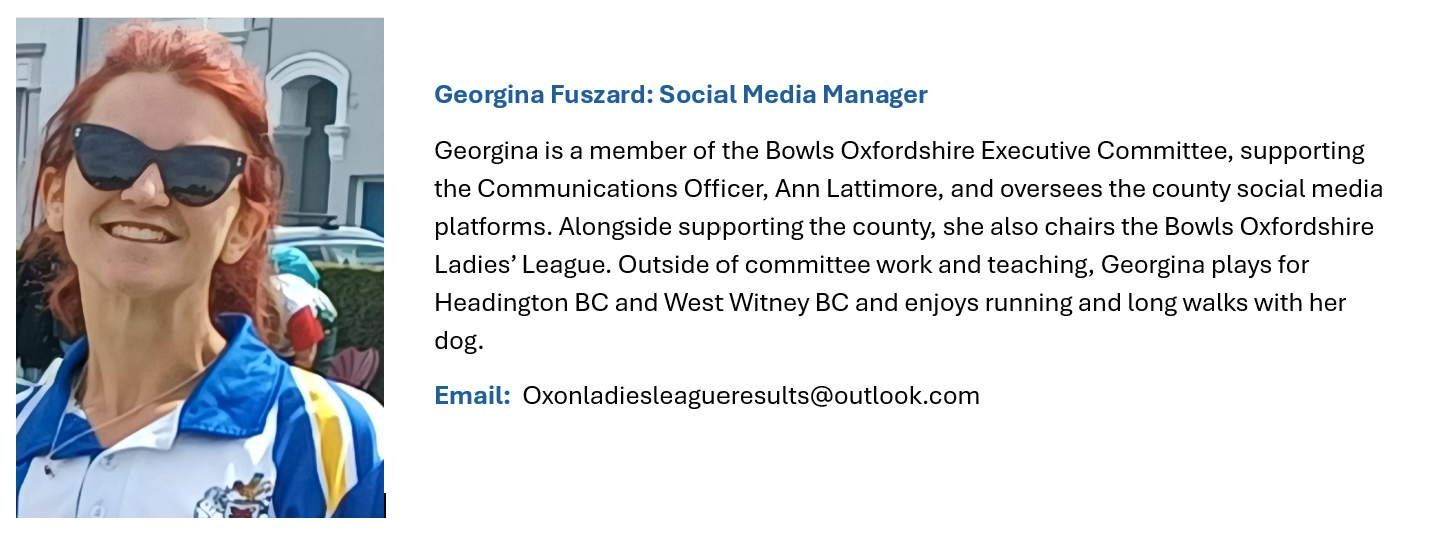 Georgina Fuszard: Social Media Manager

Georgina is a member of the Bowls Oxfordshire Executive Committee, supporting the Communications Officer, Ann Lattimore, and oversees the county social media platforms. Alongside supporting the county, she also chairs the Bowls Oxfordshire Ladies' League. Outside of committee work and teaching, Georgina plays for Headington BC and West Witney BC and enjoys running and long walks with her dog.

Email: Oxonladiesleagueresults@outlook.com